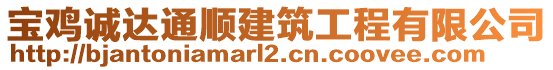 宝鸡诚达通顺建筑工程有限公司
http://bjantoniamarl2.cn.coovee.com